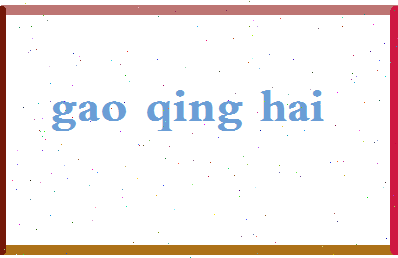 gao qing hai